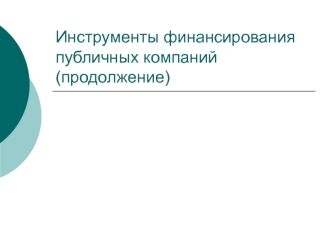 Инструменты финансирования публичных компаний (продолжение)